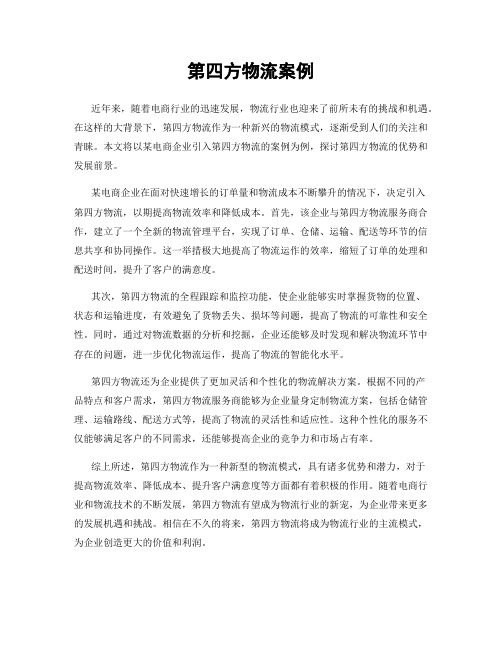 第四方物流案例

近年来，随着电商行业的迅速发展，物流行业也迎来了前所未有的挑战和机遇。在这样的大背景下，第四方物流作为一种新兴的物流模式，逐渐受到人们的关注和青睐。本文将以某电商企业引入第四方物流的案例为例，探讨第四方物流的优势和发展前景。

某电商企业在面对快速增长的订单量和物流成本不断攀升的情况下，决定引入第四方物流，以期提高物流效率和降低成本。首先，该企业与第四方物流服务商合作，建立了一个全新的物流管理平台，实现了订单、仓储、运输、配送等环节的信息共享和协同操作。这一举措极大地提高了物流运作的效率，缩短了订单的处理和配送时间，提升了客户的满意度。

其次，第四方物流的全程跟踪和监控功能，使企业能够实时掌握货物的位置、状态和运输进度，有效避免了货物丢失、损坏等问题，提高了物流的可靠性和安全性。同时，通过对物流数据的分析和挖掘，企业还能够及时发现和解决物流环节中存在的问题，进一步优化物流运作，提高了物流的智能化水平。

第四方物流还为企业提供了更加灵活和个性化的物流解决方案。根据不同的产品特点和客户需求，第四方物流服务商能够为企业量身定制物流方案，包括仓储管理、运输路线、配送方式等，提高了物流的灵活性和适应性。这种个性化的服务不仅能够满足客户的不同需求，还能够提高企业的竞争力和市场占有率。

综上所述，第四方物流作为一种新型的物流模式，具有诸多优势和潜力，对于提高物流效率、降低成本、提升客户满意度等方面都有着积极的作用。随着电商行业和物流技术的不断发展，第四方物流有望成为物流行业的新宠，为企业带来更多的发展机遇和挑战。相信在不久的将来，第四方物流将成为物流行业的主流模式，为企业创造更大的价值和利润。